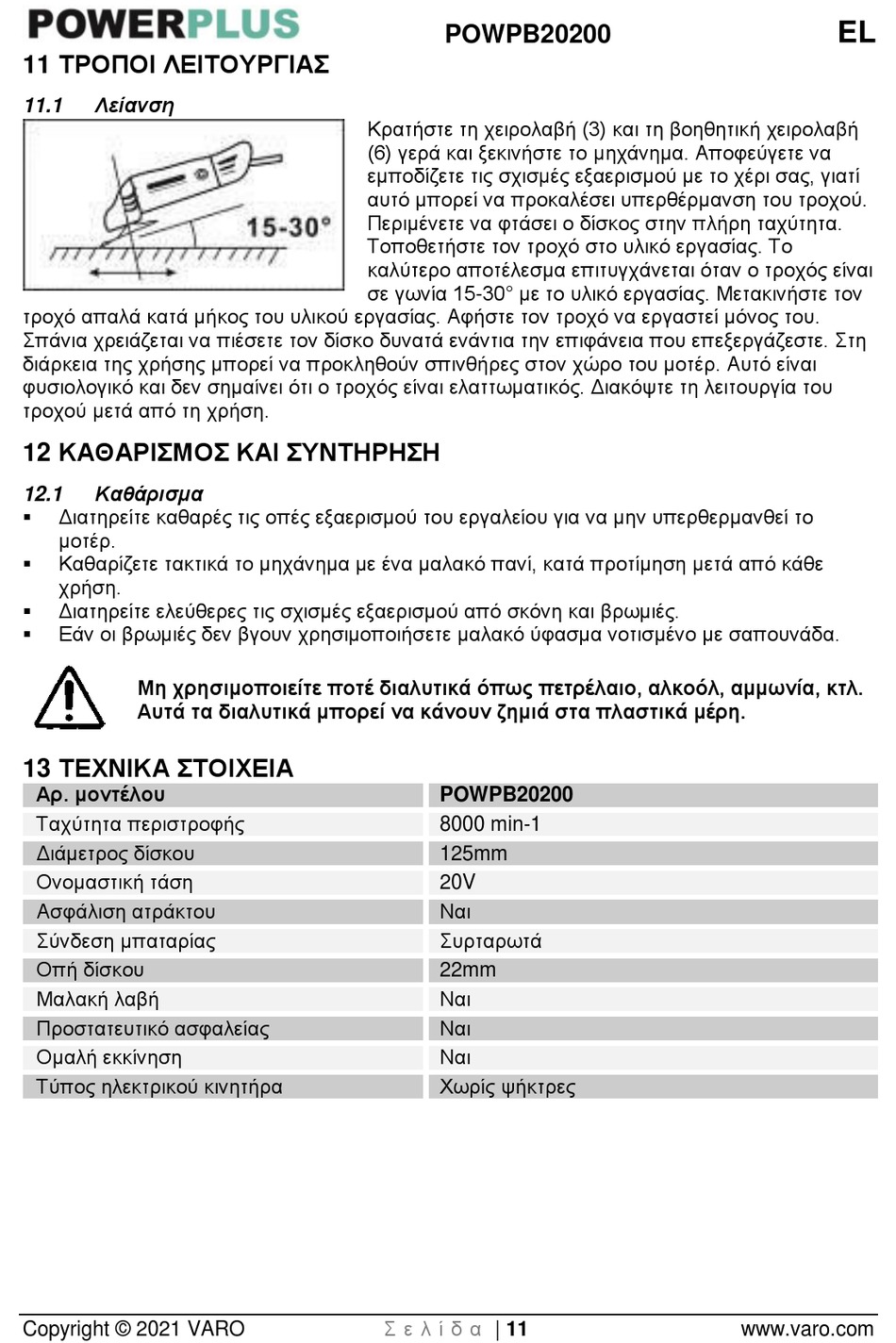 POWERPLUS POWPB20200 EL

11 ΤΡΟΠΟΙ ΛΕΙΤΟΥΡΓΙΑΣ

11.1 Λείανση

15-30°

Κρατήστε τη χειρολαβή (3) και τη βοηθητική χειρολαβή (6) γερά και ξεκινήστε το μηχάνημα. Αποφεύγετε να εμποδίζετε τις σχισμές εξαερισμού με το χέρι σας, γιατί αυτό μπορεί να προκαλέσει υπερθέρμανση του τροχού. Περιμένετε να φτάσει ο δίσκος στην πλήρη ταχύτητα. Τοποθετήστε τον τροχό στο υλικό εργασίας. Το καλύτερο αποτέλεσμα επιτυγχάνεται όταν ο τροχός είναι σε γωνία 15-30° με το υλικό εργασίας. Μετακινήστε τον τροχό απαλά κατά μήκος του υλικού εργασίας. Αφήστε τον τροχό να εργαστεί μόνος του. Σπάνια χρειάζεται να πιέσετε τον δίσκο δυνατά ενάντια την επιφάνεια που επεξεργάζεστε. Στη διάρκεια της χρήσης μπορεί να προκληθούν σπινθήρες στον χώρο του μοτέρ. Αυτό είναι φυσιολογικό και δεν σημαίνει ότι ο τροχός είναι ελαττωματικός. Διακόψτε τη λειτουργία του τροχού μετά από τη χρήση.

12 ΚΑΘΑΡΙΣΜΟΣ ΚΑΙ ΣΥΝΤΗΡΗΣΗ

12.1 Καθάρισμα

▪ Διατηρείτε καθαρές τις οπές εξαερισμού του εργαλείου για να μην υπερθερμανθεί το μοτέρ.
▪ Καθαρίζετε τακτικά το μηχάνημα με ένα μαλακό πανί, κατά προτίμηση μετά από κάθε χρήση.
▪ Διατηρείτε ελεύθερες τις σχισμές εξαερισμού από σκόνη και βρωμιές.
▪ Εάν οι βρωμιές δεν βγουν χρησιμοποιήσετε μαλακό ύφασμα νοτισμένο με σαπουνάδα.

Μη χρησιμοποιείτε ποτέ διαλυτικά όπως πετρέλαιο, αλκοόλ, αμμωνία, κτλ. Αυτά τα διαλυτικά μπορεί να κάνουν ζημιά στα πλαστικά μέρη.

13 ΤΕΧΝΙΚΑ ΣΤΟΙΧΕΙΑ

| Αρ. μοντέλου | POWPB20200 |
|---|---|
| Ταχύτητα περιστροφής | 8000 min-1 |
| Διάμετρος δίσκου | 125mm |
| Ονομαστική τάση | 20V |
| Ασφάλιση ατράκτου | Ναι |
| Σύνδεση μπαταρίας | Συρταρωτά |
| Οπή δίσκου | 22mm |
| Μαλακή λαβή | Ναι |
| Προστατευτικό ασφαλείας | Ναι |
| Ομαλή εκκίνηση | Ναι |
| Τύπος ηλεκτρικού κινητήρα | Χωρίς ψήκτρες |

Copyright © 2021 VARO Σελίδα | 11 www.varo.com